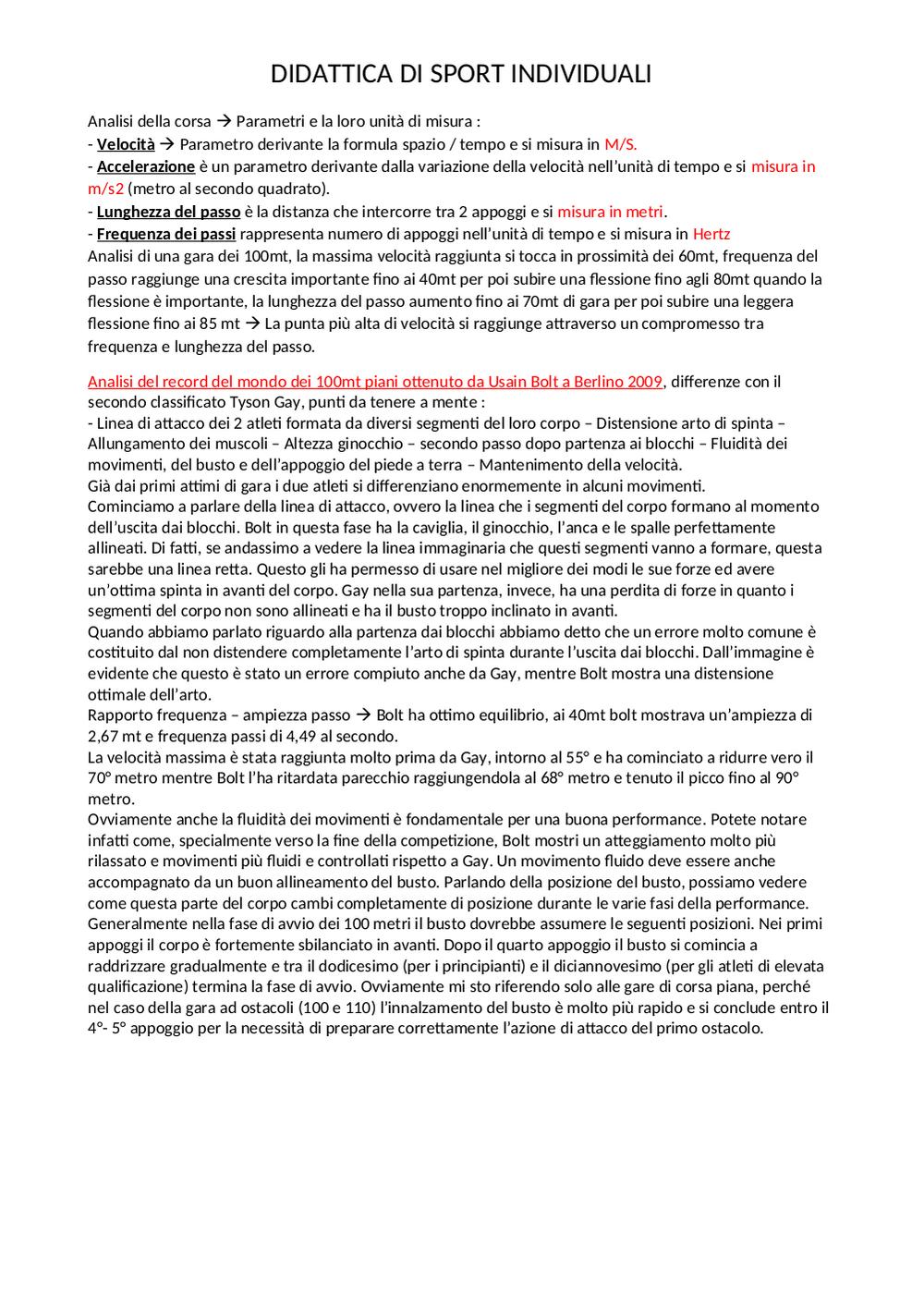 DIDATTICA DI SPORT INDIVIDUALI

Analisi della corsa → Parametri e la loro unità di misura :
- Velocità → Parametro derivante la formula spazio / tempo e si misura in M/S.
- Accelerazione è un parametro derivante dalla variazione della velocità nell'unità di tempo e si misura in m/s2 (metro al secondo quadrato).
- Lunghezza del passo è la distanza che intercorre tra 2 appoggi e si misura in metri.
- Frequenza dei passi rappresenta numero di appoggi nell'unità di tempo e si misura in Hertz
Analisi di una gara dei 100mt, la massima velocità raggiunta si tocca in prossimità dei 60mt, frequenza del passo raggiunge una crescita importante fino ai 40mt per poi subire una flessione fino agli 80mt quando la flessione è importante, la lunghezza del passo aumento fino ai 70mt di gara per poi subire una leggera flessione fino ai 85 mt → La punta più alta di velocità si raggiunge attraverso un compromesso tra frequenza e lunghezza del passo.

Analisi del record del mondo dei 100mt piani ottenuto da Usain Bolt a Berlino 2009, differenze con il secondo classificato Tyson Gay, punti da tenere a mente :
- Linea di attacco dei 2 atleti formata da diversi segmenti del loro corpo – Distensione arto di spinta – Allungamento dei muscoli – Altezza ginocchio – secondo passo dopo partenza ai blocchi – Fluidità dei movimenti, del busto e dell'appoggio del piede a terra – Mantenimento della velocità.
Già dai primi attimi di gara i due atleti si differenziano enormemente in alcuni movimenti.
Cominciamo a parlare della linea di attacco, ovvero la linea che i segmenti del corpo formano al momento dell'uscita dai blocchi. Bolt in questa fase ha la caviglia, il ginocchio, l'anca e le spalle perfettamente allineati. Di fatti, se andassimo a vedere la linea immaginaria che questi segmenti vanno a formare, questa sarebbe una linea retta. Questo gli ha permesso di usare nel migliore dei modi le sue forze ed avere un'ottima spinta in avanti del corpo. Gay nella sua partenza, invece, ha una perdita di forze in quanto i segmenti del corpo non sono allineati e ha il busto troppo inclinato in avanti.
Quando abbiamo parlato riguardo alla partenza dai blocchi abbiamo detto che un errore molto comune è costituito dal non distendere completamente l'arto di spinta durante l'uscita dai blocchi. Dall'immagine è evidente che questo è stato un errore compiuto anche da Gay, mentre Bolt mostra una distensione ottimale dell'arto.
Rapporto frequenza – ampiezza passo → Bolt ha ottimo equilibrio, ai 40mt bolt mostrava un'ampiezza di 2,67 mt e frequenza passi di 4,49 al secondo.
La velocità massima è stata raggiunta molto prima da Gay, intorno al 55° e ha cominciato a ridurre vero il 70° metro mentre Bolt l'ha ritardata parecchio raggiungendola al 68° metro e tenuto il picco fino al 90° metro.
Ovviamente anche la fluidità dei movimenti è fondamentale per una buona performance. Potete notare infatti come, specialmente verso la fine della competizione, Bolt mostri un atteggiamento molto più rilassato e movimenti più fluidi e controllati rispetto a Gay. Un movimento fluido deve essere anche accompagnato da un buon allineamento del busto. Parlando della posizione del busto, possiamo vedere come questa parte del corpo cambi completamente di posizione durante le varie fasi della performance. Generalmente nella fase di avvio dei 100 metri il busto dovrebbe assumere le seguenti posizioni. Nei primi appoggi il corpo è fortemente sbilanciato in avanti. Dopo il quarto appoggio il busto si comincia a raddrizzare gradualmente e tra il dodicesimo (per i principianti) e il diciannovesimo (per gli atleti di elevata qualificazione) termina la fase di avvio. Ovviamente mi sto riferendo solo alle gare di corsa piana, perché nel caso della gara ad ostacoli (100 e 110) l'innalzamento del busto è molto più rapido e si conclude entro il 4°- 5° appoggio per la necessità di preparare correttamente l'azione di attacco del primo ostacolo.